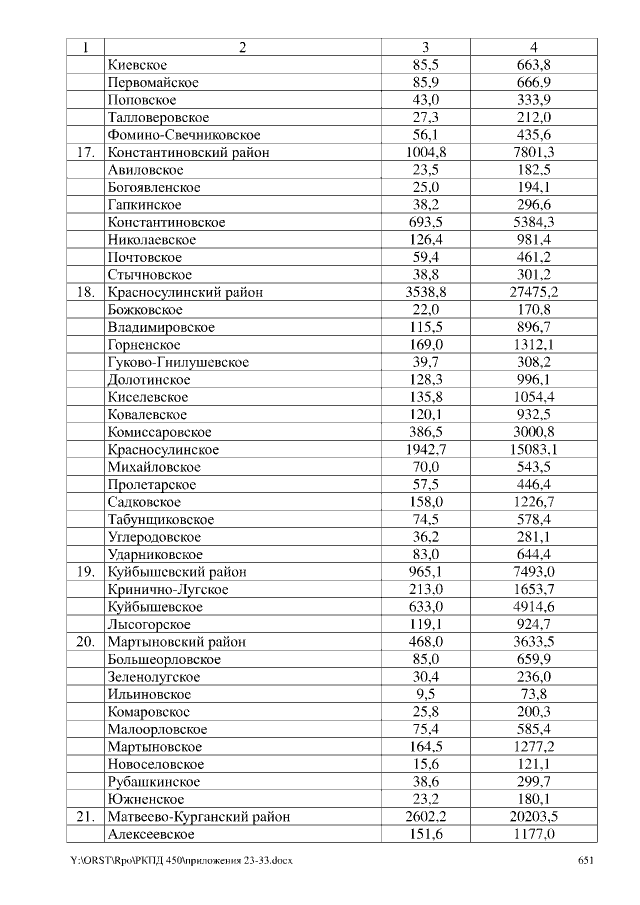 | 1 | 2 | 3 | 4 |
|---|---|---|---|
| | Киевское | 85,5 | 663,8 |
| | Первомайское | 85,9 | 666,9 |
| | Поповское | 43,0 | 333,9 |
| | Талловеровское | 27,3 | 212,0 |
| | Фомино-Свечниковское | 56,1 | 435,6 |
| 17. | Константиновский район | 1004,8 | 7801,3 |
| | Авиловское | 23,5 | 182,5 |
| | Богоявленское | 25,0 | 194,1 |
| | Гапкинское | 38,2 | 296,6 |
| | Константиновское | 693,5 | 5384,3 |
| | Николаевское | 126,4 | 981,4 |
| | Почтовское | 59,4 | 461,2 |
| | Стычновское | 38,8 | 301,2 |
| 18. | Красносулинский район | 3538,8 | 27475,2 |
| | Божковское | 22,0 | 170,8 |
| | Владимировское | 115,5 | 896,7 |
| | Горненское | 169,0 | 1312,1 |
| | Гуково-Гнилушевское | 39,7 | 308,2 |
| | Долотинское | 128,3 | 996,1 |
| | Киселевское | 135,8 | 1054,4 |
| | Ковалевское | 120,1 | 932,5 |
| | Комиссаровское | 386,5 | 3000,8 |
| | Красносулинское | 1942,7 | 15083,1 |
| | Михайловское | 70,0 | 543,5 |
| | Пролетарское | 57,5 | 446,4 |
| | Садковское | 158,0 | 1226,7 |
| | Табунщиковское | 74,5 | 578,4 |
| | Углеродовское | 36,2 | 281,1 |
| | Ударниковское | 83,0 | 644,4 |
| 19. | Куйбышевский район | 965,1 | 7493,0 |
| | Кринично-Лугское | 213,0 | 1653,7 |
| | Куйбышевское | 633,0 | 4914,6 |
| | Лысогорское | 119,1 | 924,7 |
| 20. | Мартыновский район | 468,0 | 3633,5 |
| | Большеорловское | 85,0 | 659,9 |
| | Зеленолугское | 30,4 | 236,0 |
| | Ильиновское | 9,5 | 73,8 |
| | Комаровское | 25,8 | 200,3 |
| | Малоорловское | 75,4 | 585,4 |
| | Мартыновское | 164,5 | 1277,2 |
| | Новоселовское | 15,6 | 121,1 |
| | Рубашкинское | 38,6 | 299,7 |
| | Южненское | 23,2 | 180,1 |
| 21. | Матвеево-Курганский район | 2602,2 | 20203,5 |
| | Алексеевское | 151,6 | 1177,0 |

Y:\ORST\Rpo\РКПД 450\приложения 23-33.docx 651